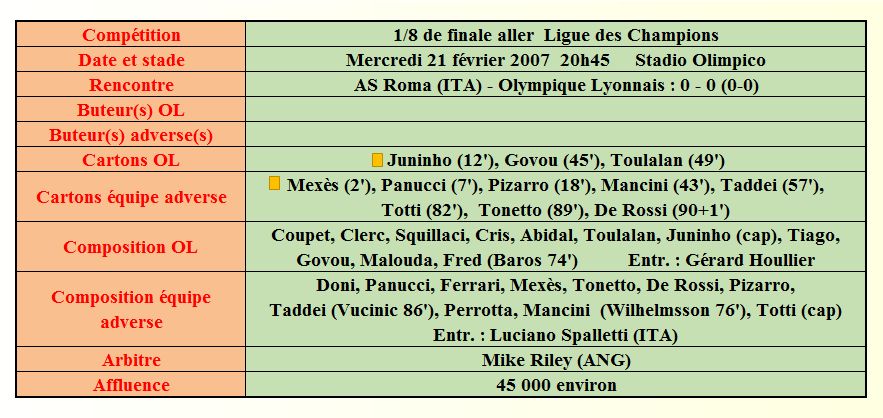 | Compétition | 1/8 de finale aller  Ligue des Champions |
|---|---|
| Date et stade | Mercredi 21 février 2007  20h45     Stadio Olimpico |
| Rencontre | AS Roma (ITA) - Olympique Lyonnais : 0 - 0 (0-0) |
| Buteur(s) OL | |
| Buteur(s) adverse(s) | |
| Cartons OL | Juninho (12'), Govou (45'), Toulalan (49') |
| Cartons équipe adverse | Mexès (2'), Panucci (7'), Pizarro (18'), Mancini (43'), Taddei (57'), Totti (82'),  Tonetto (89'), De Rossi (90+1') |
| Composition OL | Coupet, Clerc, Squillaci, Cris, Abidal, Toulalan, Juninho (cap), Tiago, Govou, Malouda, Fred (Baros 74')          Entr. : Gérard Houllier |
| Composition équipe adverse | Doni, Panucci, Ferrari, Mexès, Tonetto, De Rossi, Pizarro, Taddei (Vucinic 86'), Perrotta, Mancini  (Wilhelmsson 76'), Totti (cap) Entr. : Luciano Spalletti (ITA) |
| Arbitre | Mike Riley (ANG) |
| Affluence | 45 000 environ |